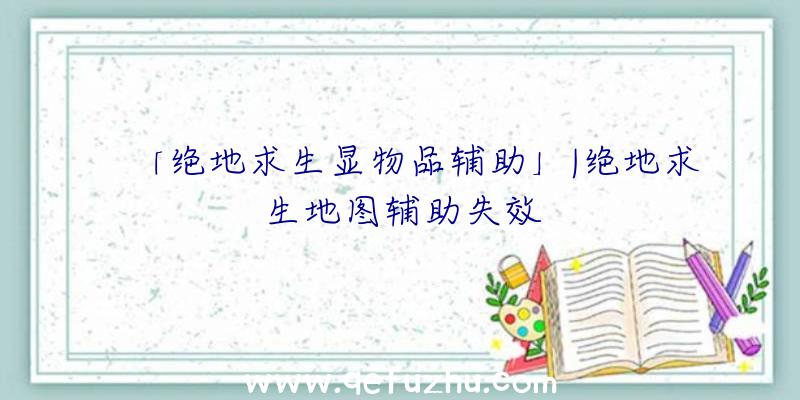 「绝地求生显物品辅助」|绝地求生地图辅助失效

www.qcfuzhu.com